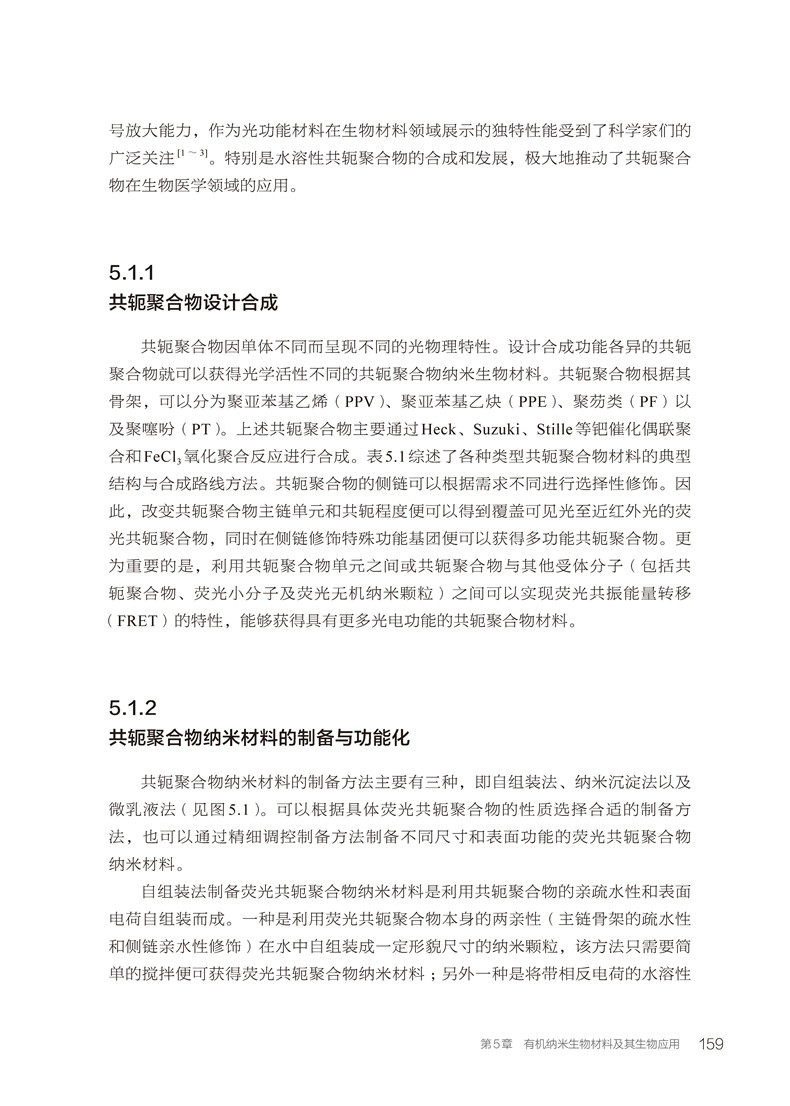 号放大能力，作为光功能材料在生物材料领域展示的独特性能受到了科学家们的广泛关注$^{[1\sim3]}$。特别是水溶性共轭聚合物的合成和发展，极大地推动了共轭聚合物在生物医学领域的应用。

5.1.1
共轭聚合物设计合成

共轭聚合物因单体不同而呈现不同的光物理特性。设计合成功能各异的共轭聚合物就可以获得光学活性不同的共轭聚合物纳米生物材料。共轭聚合物根据其骨架，可以分为聚亚苯基乙烯（PPV）、聚亚苯基乙炔（PPE）、聚芴类（PF）以及聚噻吩（PT）。上述共轭聚合物主要通过Heck、Suzuki、Stille等钯催化偶联聚合和$FeCl_3$氧化聚合反应进行合成。表5.1综述了各种类型共轭聚合物材料的典型结构与合成路线方法。共轭聚合物的侧链可以根据需求不同进行选择性修饰。因此，改变共轭聚合物主链单元和共轭程度便可以得到覆盖可见光至近红外光的荧光共轭聚合物，同时在侧链修饰特殊功能基团便可以获得多功能共轭聚合物。更为重要的是，利用共轭聚合物单元之间或共轭聚合物与其他受体分子（包括共轭聚合物、荧光小分子及荧光无机纳米颗粒）之间可以实现荧光共振能量转移（FRET）的特性，能够获得具有更多光电功能的共轭聚合物材料。

5.1.2
共轭聚合物纳米材料的制备与功能化

共轭聚合物纳米材料的制备方法主要有三种，即自组装法、纳米沉淀法以及微乳液法（见图5.1）。可以根据具体荧光共轭聚合物的性质选择合适的制备方法，也可以通过精细调控制备方法制备不同尺寸和表面功能的荧光共轭聚合物纳米材料。

自组装法制备荧光共轭聚合物纳米材料是利用共轭聚合物的亲疏水性和表面电荷自组装而成。一种是利用荧光共轭聚合物本身的两亲性（主链骨架的疏水性和侧链亲水性修饰）在水中自组装成一定形貌尺寸的纳米颗粒，该方法只需要简单的搅拌便可获得荧光共轭聚合物纳米材料；另外一种是将带相反电荷的水溶性

第5章 有机纳米生物材料及其生物应用 159